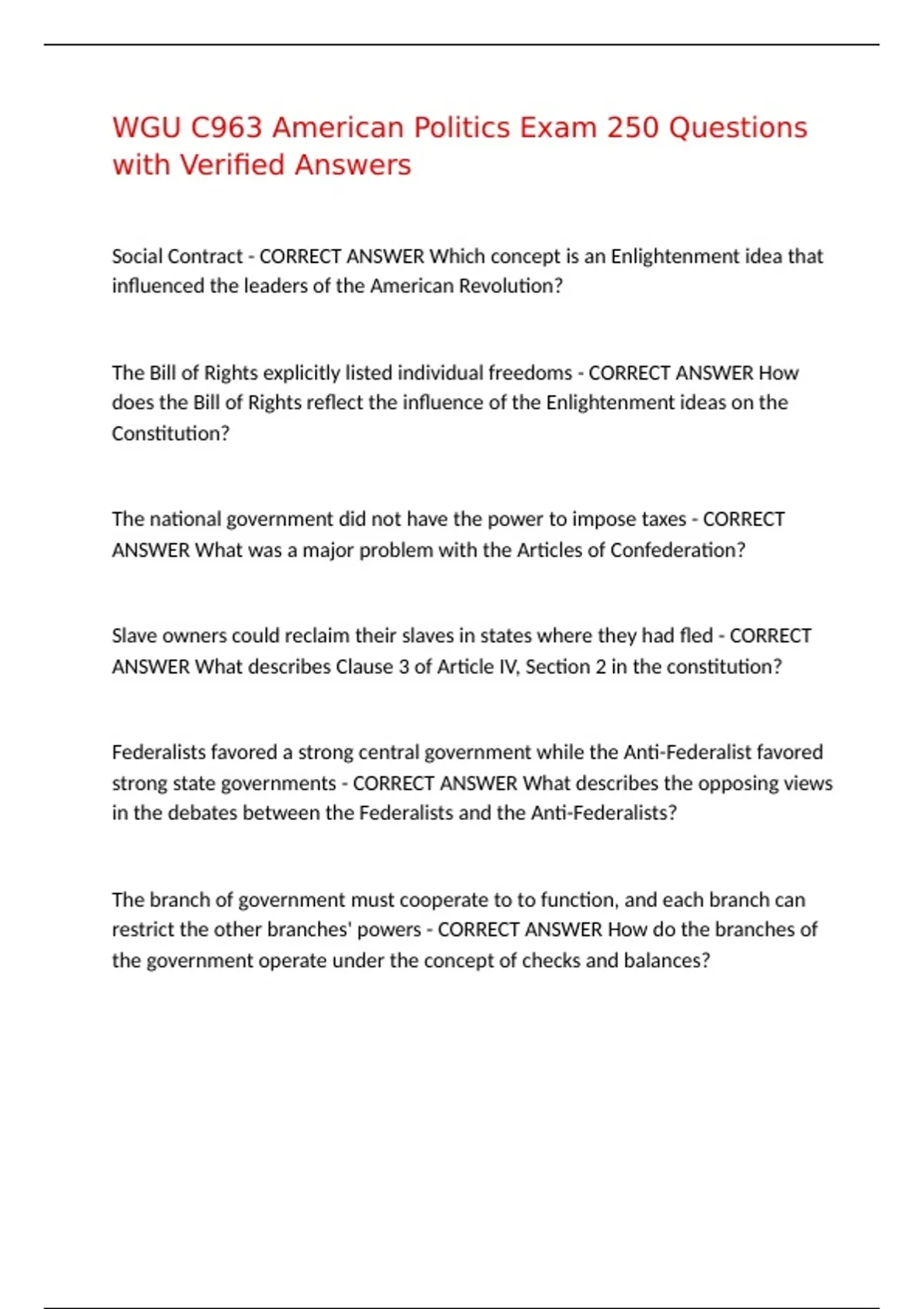 WGU C963 American Politics Exam 250 Questions with Verified Answers

Social Contract - CORRECT ANSWER Which concept is an Enlightenment idea that influenced the leaders of the American Revolution?

The Bill of Rights explicitly listed individual freedoms - CORRECT ANSWER How does the Bill of Rights reflect the influence of the Enlightenment ideas on the Constitution?

The national government did not have the power to impose taxes - CORRECT ANSWER What was a major problem with the Articles of Confederation?

Slave owners could reclaim their slaves in states where they had fled - CORRECT ANSWER What describes Clause 3 of Article IV, Section 2 in the constitution?

Federalists favored a strong central government while the Anti-Federalist favored strong state governments - CORRECT ANSWER What describes the opposing views in the debates between the Federalists and the Anti-Federalists?

The branch of government must cooperate to to function, and each branch can restrict the other branches' powers - CORRECT ANSWER How do the branches of the government operate under the concept of checks and balances?